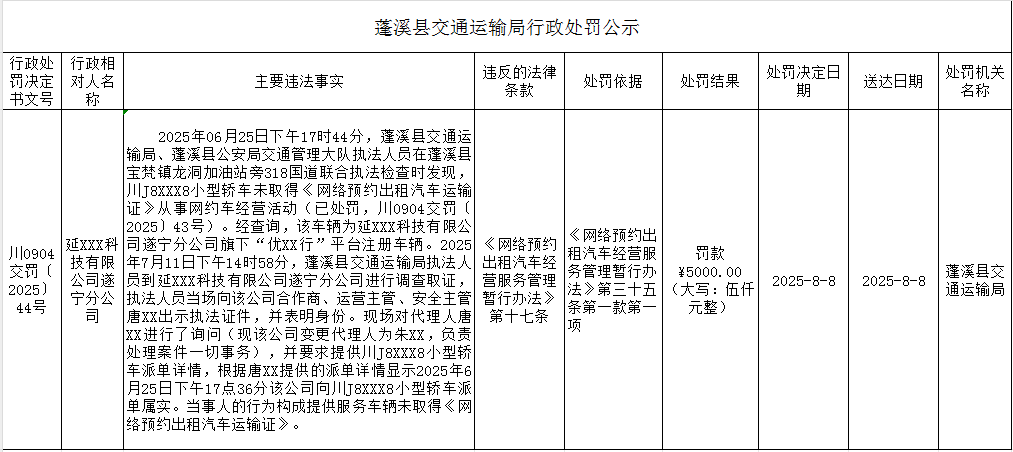 蓬溪县交通运输局行政处罚公示

| 行政处罚决定书文号 | 行政相对人名称 | 主要违法事实 | 违反的法律条款 | 处罚依据 | 处罚结果 | 处罚决定日期 | 送达日期 | 处罚机关名称 |
|---|---|---|---|---|---|---|---|---|
| 川0904交罚〔2025〕44号 | 延XXX科技有限公司遂宁分公司 | 2025年06月25日下午17时44分，蓬溪县交通运输局、蓬溪县公安局交通管理大队执法人员在蓬溪县宝梵镇龙洞加油站旁318国道联合执法检查时发现，川J8XXX8小型轿车未取得《网络预约出租汽车运输证》从事网约车经营活动（已处罚，川0904交罚〔2025〕43号）。经查询，该车辆为延XXX科技有限公司遂宁分公司旗下“优XX行”平台注册车辆。2025年7月11日下午14时58分，蓬溪县交通运输局执法人员到延XXX科技有限公司遂宁分公司进行调查取证，执法人员当场向该公司合作商、运营主管、安全主管唐XX出示执法证件，并表明身份。现场对代理人唐XX进行了询问（现该公司变更代理人为朱XX，负责处理案件一切事务），并要求提供川J8XXX8小型轿车派单详情，根据唐XX提供的派单详情显示2025年6月25日下午17点36分该公司向川J8XXX8小型轿车派单属实。当事人的行为构成提供服务车辆未取得《网络预约出租汽车运输证》。 | 《网络预约出租汽车经营服务管理暂行办法》第十七条 | 《网络预约出租汽车经营服务管理暂行办法》第三十五条第一款第一项 | 罚款¥5000.00（大写：伍仟元整） | 2025-8-8 | 2025-8-8 | 蓬溪县交通运输局 |